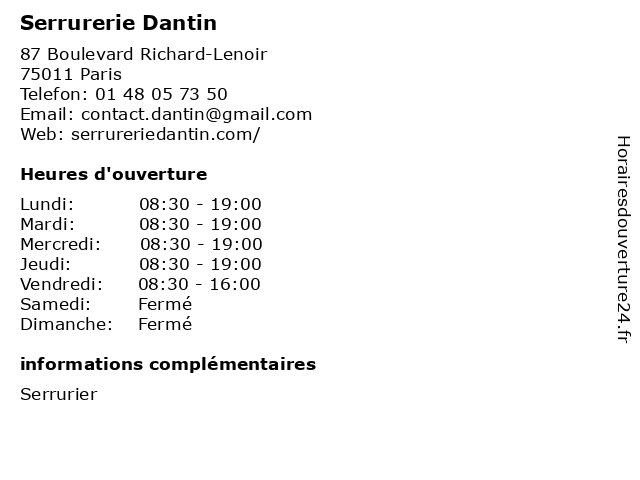 Serrurerie Dantin

87 Boulevard Richard-Lenoir
75011 Paris
Telefon: 01 48 05 73 50
Email: contact.dantin@gmail.com
Web: serrureriedantin.com/

Heures d'ouverture

Lundi: 08:30 - 19:00
Mardi: 08:30 - 19:00
Mercredi: 08:30 - 19:00
Jeudi: 08:30 - 19:00
Vendredi: 08:30 - 16:00
Samedi: Fermé
Dimanche: Fermé

informations complémentaires

Serrurier

Horairesdouverture24.fr